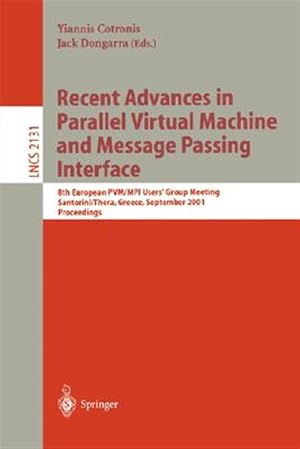 LNCS 2131

Yiannis Cotronis
Jack Dongarra (Eds.)

Recent Advances in Parallel Virtual Machine and Message Passing Interface

8th European PVM/MPI Users' Group Meeting
Santorini/Thera, Greece, September 2001
Proceedings

Springer